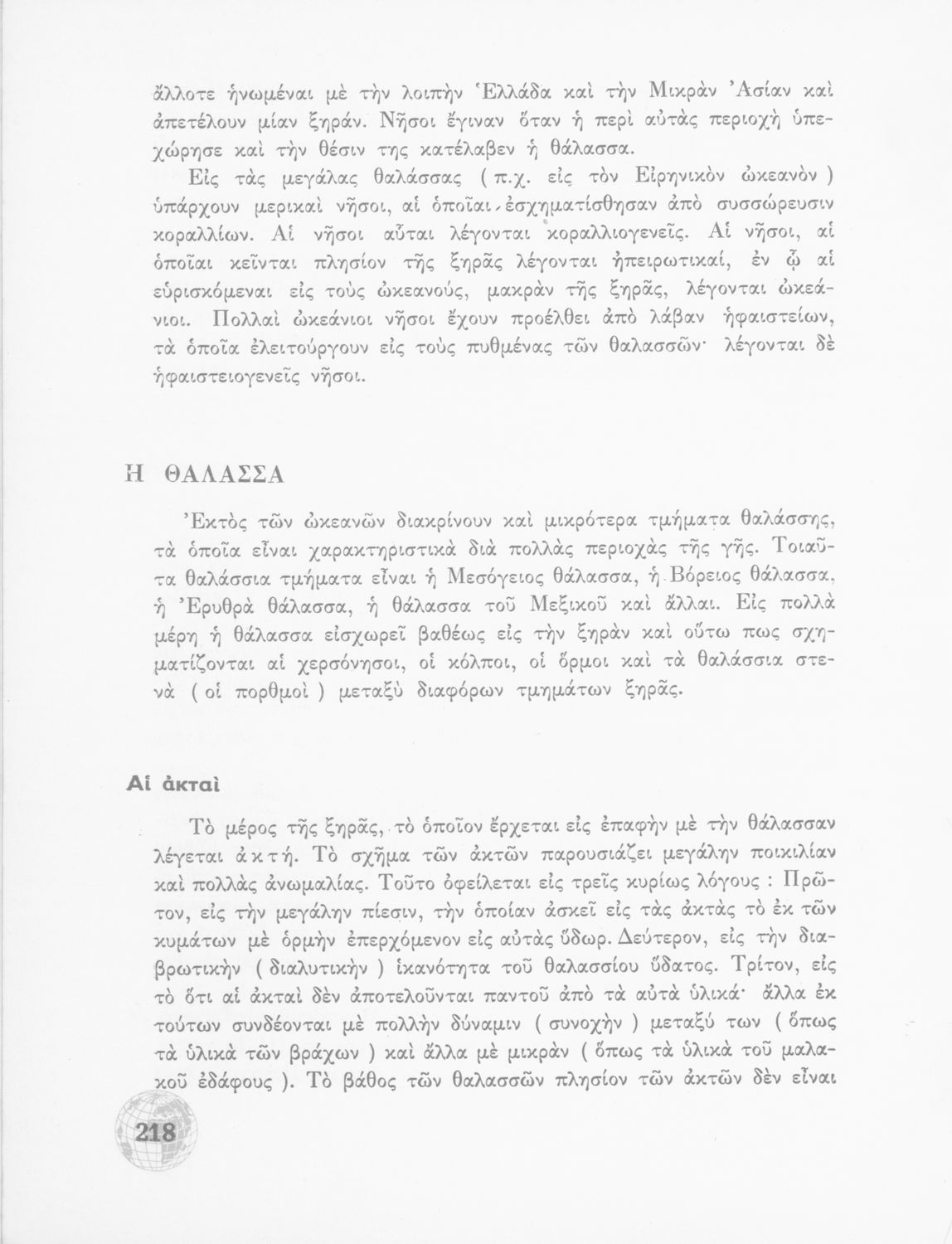 ἄλλοτε ἡνωμέναι μὲ τὴν λοιπὴν Ἑλλάδα καὶ τὴν Μικρὰν Ἀσίαν καὶ ἀπετέλουν μίαν ξηράν. Νῆσοι ἔγιναν ὅταν ἡ περὶ αὐτὰς περιοχὴ ὑπεχώρησε καὶ τὴν θέσιν της κατέλαβεν ἡ θάλασσα.

Εἰς τὰς μεγάλας θαλάσσας ( π.χ. εἰς τὸν Εἰρηνικὸν ὠκεανὸν ) ὑπάρχουν μερικαὶ νῆσοι, αἱ ὁποῖαι ἐσχηματίσθησαν ἀπὸ συσσώρευσιν κοραλλίων. Αἱ νῆσοι αὗται λέγονται κοραλλιογενεῖς. Αἱ νῆσοι, αἱ ὁποῖαι κεῖνται πλησίον τῆς ξηρᾶς λέγονται ἠπειρωτικαί, ἐν ᾧ αἱ εὑρισκόμεναι εἰς τοὺς ὠκεανούς, μακρὰν τῆς ξηρᾶς, λέγονται ὠκεάνιοι. Πολλαὶ ὠκεάνιοι νῆσοι ἔχουν προέλθει ἀπὸ λάβαν ἡφαιστείων, τὰ ὁποῖα ἐλειτούργουν εἰς τοὺς πυθμένας τῶν θαλασσῶν· λέγονται δὲ ἡφαιστειογενεῖς νῆσοι.

Η ΘΑΛΑΣΣΑ

Ἐκτὸς τῶν ὠκεανῶν διακρίνουν καὶ μικρότερα τμήματα θαλάσσης, τὰ ὁποῖα εἶναι χαρακτηριστικὰ διὰ πολλὰς περιοχὰς τῆς γῆς. Τοιαῦτα θαλάσσια τμήματα εἶναι ἡ Μεσόγειος θάλασσα, ἡ Βόρειος θάλασσα, ἡ Ἐρυθρὰ θάλασσα, ἡ θάλασσα τοῦ Μεξικοῦ καὶ ἄλλαι. Εἰς πολλὰ μέρη ἡ θάλασσα εἰσχωρεῖ βαθέως εἰς τὴν ξηρὰν καὶ οὕτω πως σχηματίζονται αἱ χερσόνησοι, οἱ κόλποι, οἱ ὅρμοι καὶ τὰ θαλάσσια στενὰ ( οἱ πορθμοὶ ) μεταξὺ διαφόρων τμημάτων ξηρᾶς.

Αἱ ἀκταὶ

Τὸ μέρος τῆς ξηρᾶς, τὸ ὁποῖον ἔρχεται εἰς ἐπαφὴν μὲ τὴν θάλασσαν λέγεται ἀκτή. Τὸ σχῆμα τῶν ἀκτῶν παρουσιάζει μεγάλην ποικιλίαν καὶ πολλὰς ἀνωμαλίας. Τοῦτο ὀφείλεται εἰς τρεῖς κυρίως λόγους : Πρῶτον, εἰς τὴν μεγάλην πίεσιν, τὴν ὁποίαν ἀσκεῖ εἰς τὰς ἀκτὰς τὸ ἐκ τῶν κυμάτων μὲ ὁρμὴν ἐπερχόμενον εἰς αὐτὰς ὕδωρ. Δεύτερον, εἰς τὴν διαβρωτικὴν ( διαλυτικὴν ) ἱκανότητα τοῦ θαλασσίου ὕδατος. Τρίτον, εἰς τὸ ὅτι αἱ ἀκταὶ δὲν ἀποτελοῦνται παντοῦ ἀπὸ τὰ αὐτὰ ὑλικά· ἄλλα ἐκ τούτων συνδέονται μὲ πολλὴν δύναμιν ( συνοχὴν ) μεταξύ των ( ὅπως τὰ ὑλικὰ τῶν βράχων ) καὶ ἄλλα μὲ μικρὰν ( ὅπως τὰ ὑλικὰ τοῦ μαλακοῦ ἐδάφους ). Τὸ βάθος τῶν θαλασσῶν πλησίον τῶν ἀκτῶν δὲν εἶναι

218